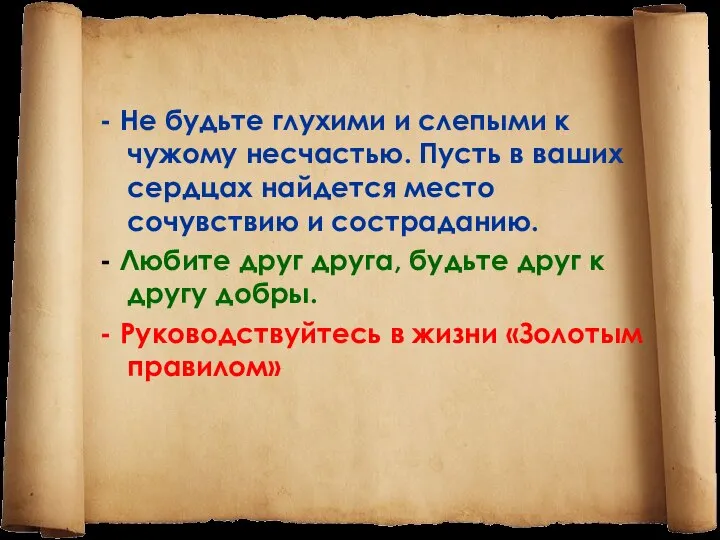 - Не будьте глухими и слепыми к чужому несчастью. Пусть в ваших сердцах найдется место сочувствию и состраданию.

- Любите друг друга, будьте друг к другу добры.

- Руководствуйтесь в жизни «Золотым правилом»